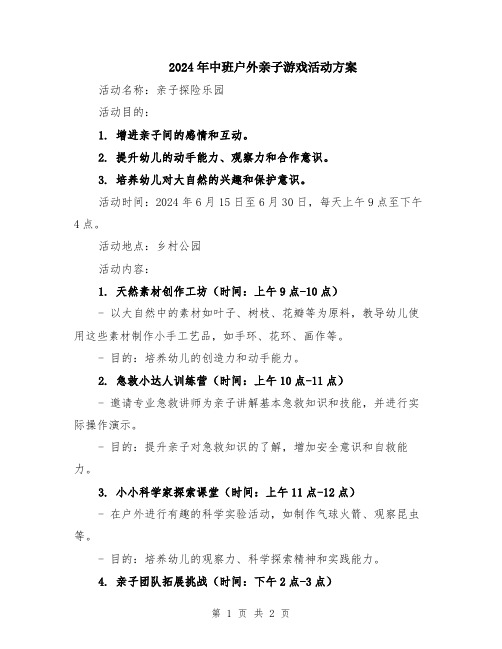 2024年中班户外亲子游戏活动方案

活动名称：亲子探险乐园

活动目的：

1. 增进亲子间的感情和互动。

2. 提升幼儿的动手能力、观察力和合作意识。

3. 培养幼儿对大自然的兴趣和保护意识。

活动时间：2024年6月15日至6月30日，每天上午9点至下午4点。

活动地点：乡村公园

活动内容：

1. 天然素材创作工坊（时间：上午9点-10点）

- 以大自然中的素材如叶子、树枝、花瓣等为原料，教导幼儿使用这些素材制作小手工艺品，如手环、花环、画作等。

- 目的：培养幼儿的创造力和动手能力。

2. 急救小达人训练营（时间：上午10点-11点）

- 邀请专业急救讲师为亲子讲解基本急救知识和技能，并进行实际操作演示。

- 目的：提升亲子对急救知识的了解，增加安全意识和自救能力。

3. 小小科学家探索课堂（时间：上午11点-12点）

- 在户外进行有趣的科学实验活动，如制作气球火箭、观察昆虫等。

- 目的：培养幼儿的观察力、科学探索精神和实践能力。

4. 亲子团队拓展挑战（时间：下午2点-3点）

第 1 页 共 2 页